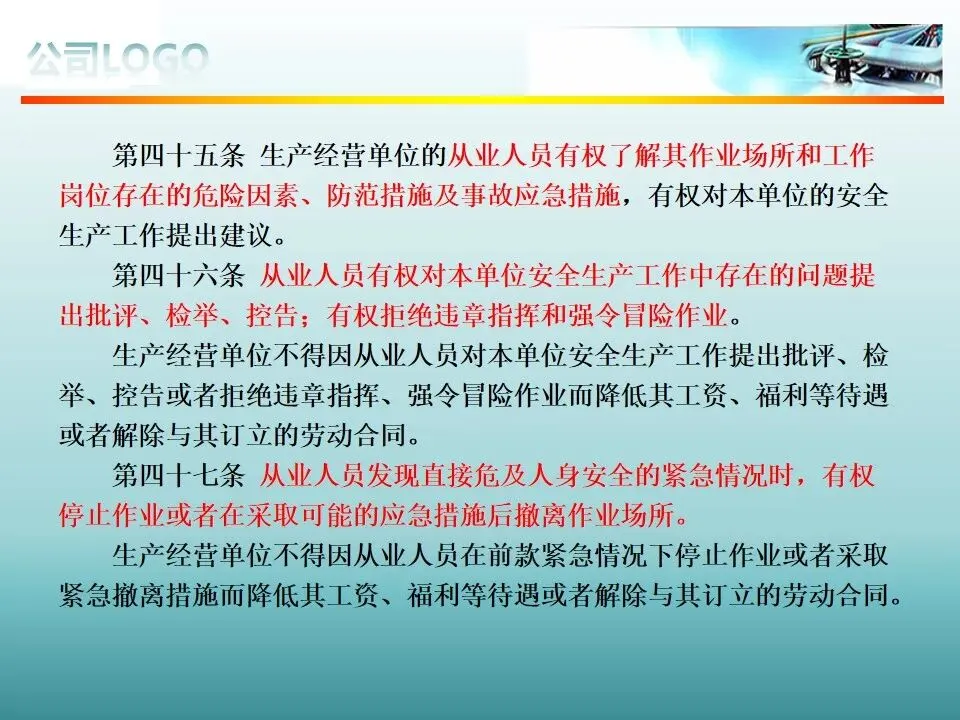 公司LOGO

第四十五条 生产经营单位的从业人员有权了解其作业场所和工作岗位存在的危险因素、防范措施及事故应急措施，有权对本单位的安全生产工作提出建议。

第四十六条 从业人员有权对本单位安全生产工作中存在的问题提出批评、检举、控告；有权拒绝违章指挥和强令冒险作业。

生产经营单位不得因从业人员对本单位安全生产工作提出批评、检举、控告或者拒绝违章指挥、强令冒险作业而降低其工资、福利等待遇或者解除与其订立的劳动合同。

第四十七条 从业人员发现直接危及人身安全的紧急情况时，有权停止作业或者在采取可能的应急措施后撤离作业场所。

生产经营单位不得因从业人员在前款紧急情况下停止作业或者采取紧急撤离措施而降低其工资、福利等待遇或者解除与其订立的劳动合同。